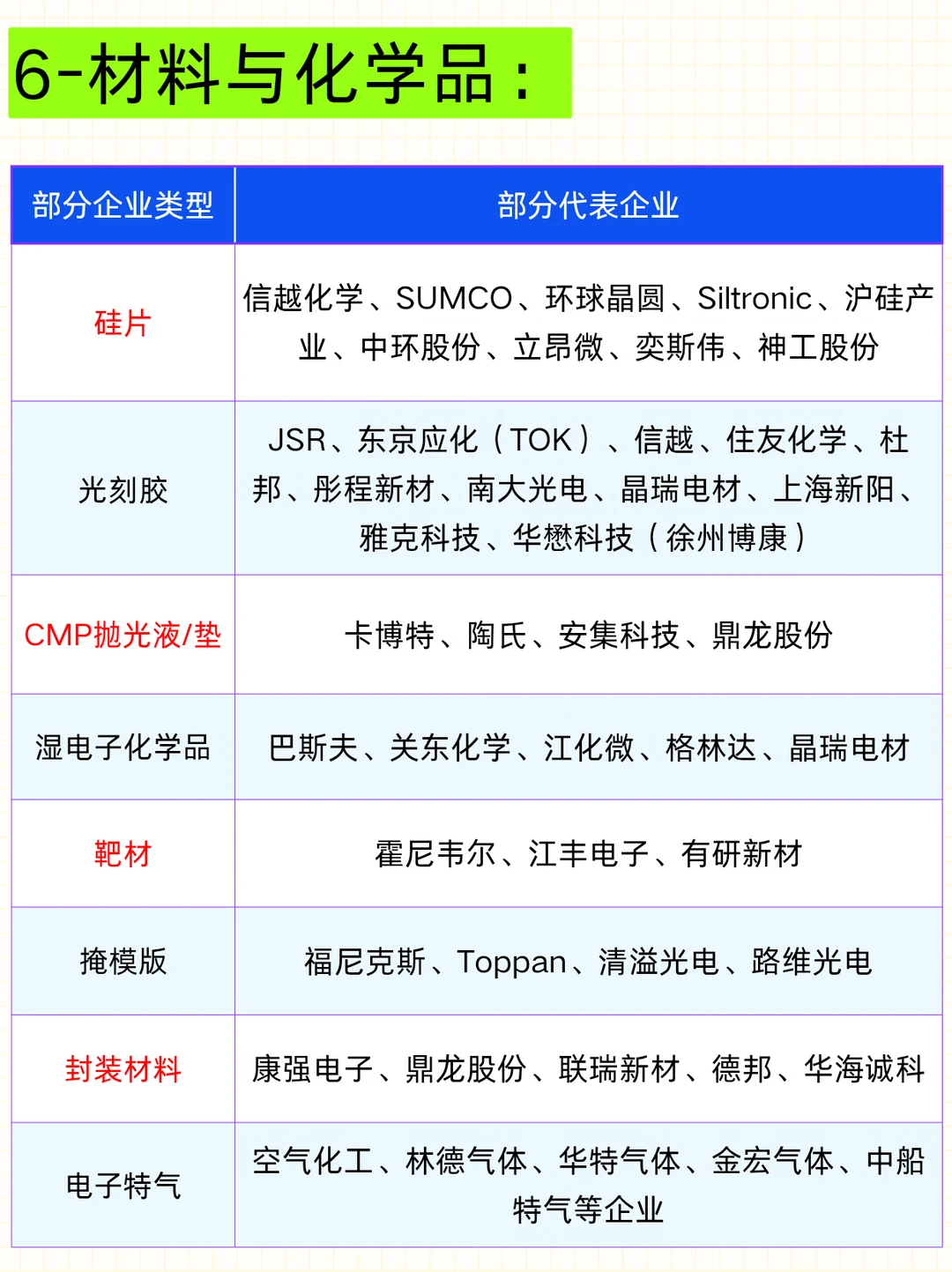 6-材料与化学品：

| 部分企业类型 | 部分代表企业 |
|---|---|
| 硅片 | 信越化学、SUMCO、环球晶圆、Siltronic、沪硅产业、中环股份、立昂微、奕斯伟、神工股份 |
| 光刻胶 | JSR、东京应化（TOK）、信越、住友化学、杜邦、彤程新材、南大光电、晶瑞电材、上海新阳、雅克科技、华懋科技（徐州博康） |
| CMP抛光液/垫 | 卡博特、陶氏、安集科技、鼎龙股份 |
| 湿电子化学品 | 巴斯夫、关东化学、江化微、格林达、晶瑞电材 |
| 靶材 | 霍尼韦尔、江丰电子、有研新材 |
| 掩模版 | 福尼克斯、Toppan、清溢光电、路维光电 |
| 封装材料 | 康强电子、鼎龙股份、联瑞新材、德邦、华海诚科 |
| 电子特气 | 空气化工、林德气体、华特气体、金宏气体、中船特气等企业 |